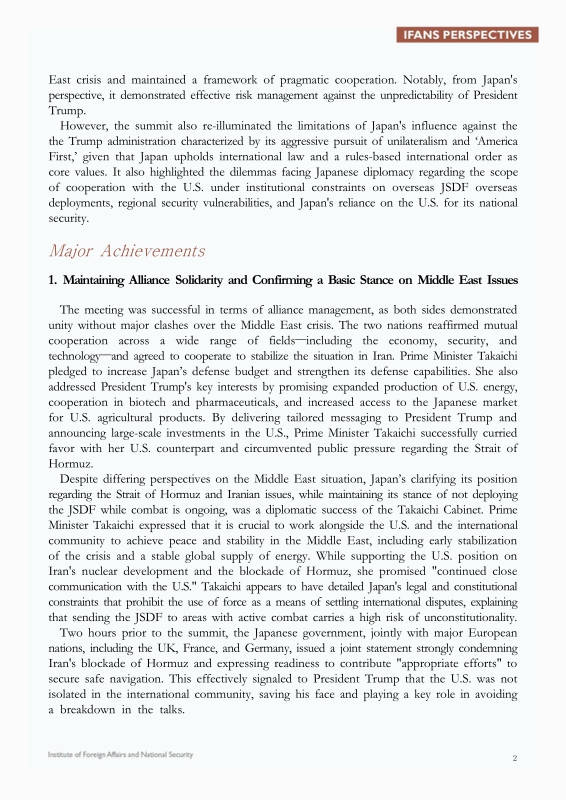 IFANS PERSPECTIVES

East crisis and maintained a framework of pragmatic cooperation. Notably, from Japan's perspective, it demonstrated effective risk management against the unpredictability of President Trump.

However, the summit also re-illuminated the limitations of Japan's influence against the the Trump administration characterized by its aggressive pursuit of unilateralism and 'America First,' given that Japan upholds international law and a rules-based international order as core values. It also highlighted the dilemmas facing Japanese diplomacy regarding the scope of cooperation with the U.S. under institutional constraints on overseas JSDF overseas deployments, regional security vulnerabilities, and Japan's reliance on the U.S. for its national security.

Major Achievements

1. Maintaining Alliance Solidarity and Confirming a Basic Stance on Middle East Issues

The meeting was successful in terms of alliance management, as both sides demonstrated unity without major clashes over the Middle East crisis. The two nations reaffirmed mutual cooperation across a wide range of fields—including the economy, security, and technology—and agreed to cooperate to stabilize the situation in Iran. Prime Minister Takaichi pledged to increase Japan's defense budget and strengthen its defense capabilities. She also addressed President Trump's key interests by promising expanded production of U.S. energy, cooperation in biotech and pharmaceuticals, and increased access to the Japanese market for U.S. agricultural products. By delivering tailored messaging to President Trump and announcing large-scale investments in the U.S., Prime Minister Takaichi successfully curried favor with her U.S. counterpart and circumvented public pressure regarding the Strait of Hormuz.

Despite differing perspectives on the Middle East situation, Japan's clarifying its position regarding the Strait of Hormuz and Iranian issues, while maintaining its stance of not deploying the JSDF while combat is ongoing, was a diplomatic success of the Takaichi Cabinet. Prime Minister Takaichi expressed that it is crucial to work alongside the U.S. and the international community to achieve peace and stability in the Middle East, including early stabilization of the crisis and a stable global supply of energy. While supporting the U.S. position on Iran's nuclear development and the blockade of Hormuz, she promised "continued close communication with the U.S." Takaichi appears to have detailed Japan's legal and constitutional constraints that prohibit the use of force as a means of settling international disputes, explaining that sending the JSDF to areas with active combat carries a high risk of unconstitutionality.

Two hours prior to the summit, the Japanese government, jointly with major European nations, including the UK, France, and Germany, issued a joint statement strongly condemning Iran's blockade of Hormuz and expressing readiness to contribute "appropriate efforts" to secure safe navigation. This effectively signaled to President Trump that the U.S. was not isolated in the international community, saving his face and playing a key role in avoiding a breakdown in the talks.

Institute of Foreign Affairs and National Security

2